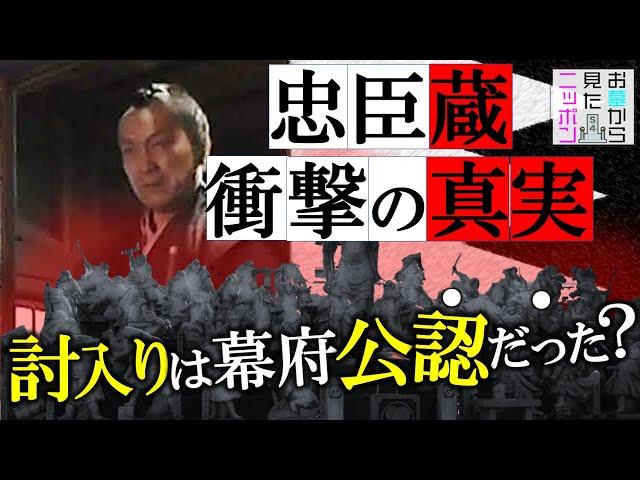 忠臣蔵
衝撃の真実

お墓から見たニッポン
S4

討入りは幕府公認だった?